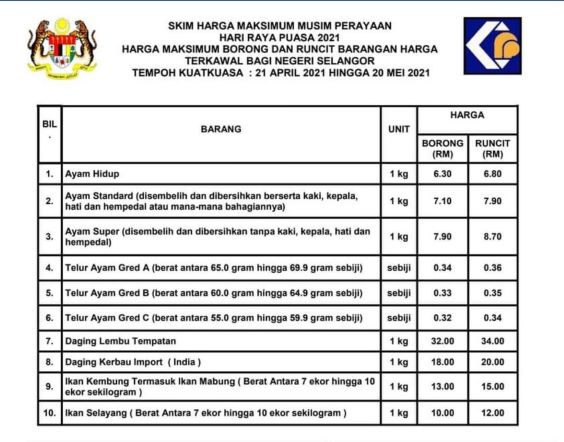 SKIM HARGA MAKSIMUM MUSIM PERAYAAN
HARI RAYA PUASA 2021
HARGA MAKSIMUM BORONG DAN RUNCIT BARANGAN HARGA TERKAWAL BAGI NEGERI SELANGOR
TEMPOH KUATKUASA : 21 APRIL 2021 HINGGA 20 MEI 2021

| BIL. | BARANG | UNIT | HARGA BORONG (RM) | HARGA RUNCIT (RM) |
|---|---|---|---|---|
| 1. | Ayam Hidup | 1 kg | 6.30 | 6.80 |
| 2. | Ayam Standard (disembelih dan dibersihkan berserta kaki, kepala, hati dan hempedal atau mana-mana bahagiannya) | 1 kg | 7.10 | 7.90 |
| 3. | Ayam Super (disembelih dan dibersihkan tanpa kaki, kepala, hati dan hempedal) | 1 kg | 7.90 | 8.70 |
| 4. | Telur Ayam Gred A (berat antara 65.0 gram hingga 69.9 gram sebiji) | sebiji | 0.34 | 0.36 |
| 5. | Telur Ayam Gred B (berat antara 60.0 gram hingga 64.9 gram sebiji) | sebiji | 0.33 | 0.35 |
| 6. | Telur Ayam Gred C (berat antara 55.0 gram hingga 59.9 gram sebiji) | sebiji | 0.32 | 0.34 |
| 7. | Daging Lembu Tempatan | 1 kg | 32.00 | 34.00 |
| 8. | Daging Kerbau Import ( India ) | 1 kg | 18.00 | 20.00 |
| 9. | Ikan Kembung Termasuk Ikan Mabung ( Berat Antara 7 ekor hingga 10 ekor sekilogram ) | 1 kg | 13.00 | 15.00 |
| 10. | Ikan Selayang ( Berat Antara 7 ekor hingga 10 ekor sekilogram ) | 1 kg | 10.00 | 12.00 |